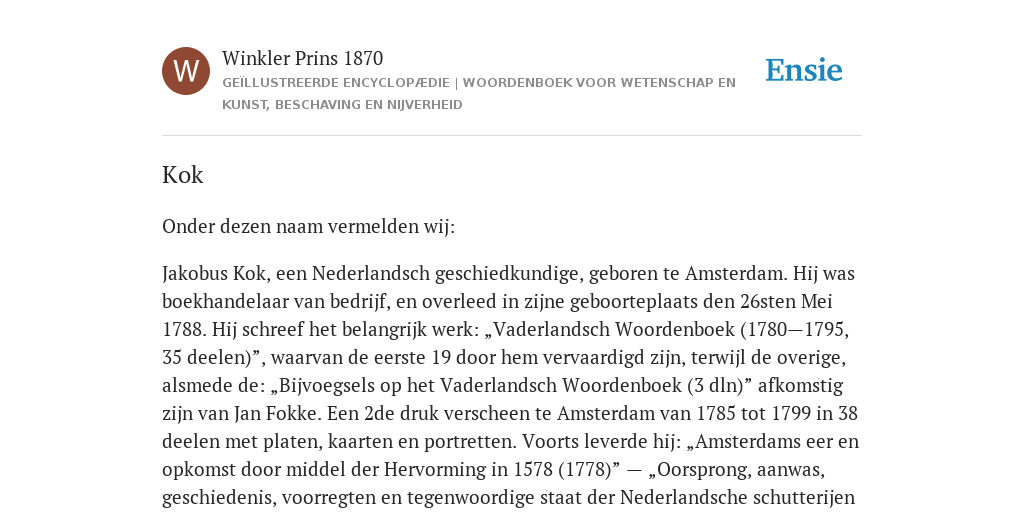 W

Winkler Prins 1870
GEÏLLUSTREERDE ENCYCLOPÆDIE | WOORDENBOEK VOOR WETENSCHAP EN KUNST, BESCHAVING EN NIJVERHEID

Ensie

Kok

Onder dezen naam vermelden wij:

Jakobus Kok, een Nederlandsch geschiedkundige, geboren te Amsterdam. Hij was boekhandelaar van bedrijf, en overleed in zijne geboorteplaats den 26sten Mei 1788. Hij schreef het belangrijk werk: „Vaderlandsch Woordenboek (1780—1795, 35 deelen)”, waarvan de eerste 19 door hem vervaardigd zijn, terwijl de overige, alsmede de: „Bijvoegsels op het Vaderlandsch Woordenboek (3 dln)” afkomstig zijn van Jan Fokke. Een 2de druk verscheen te Amsterdam van 1785 tot 1799 in 38 deelen met platen, kaarten en portretten. Voorts leverde hij: „Amsterdams eer en opkomst door middel der Hervorming in 1578 (1778)” — „Oorsprong, aanwas, geschiedenis, voorregten en tegenwoordige staat der Nederlandsche schutterijen